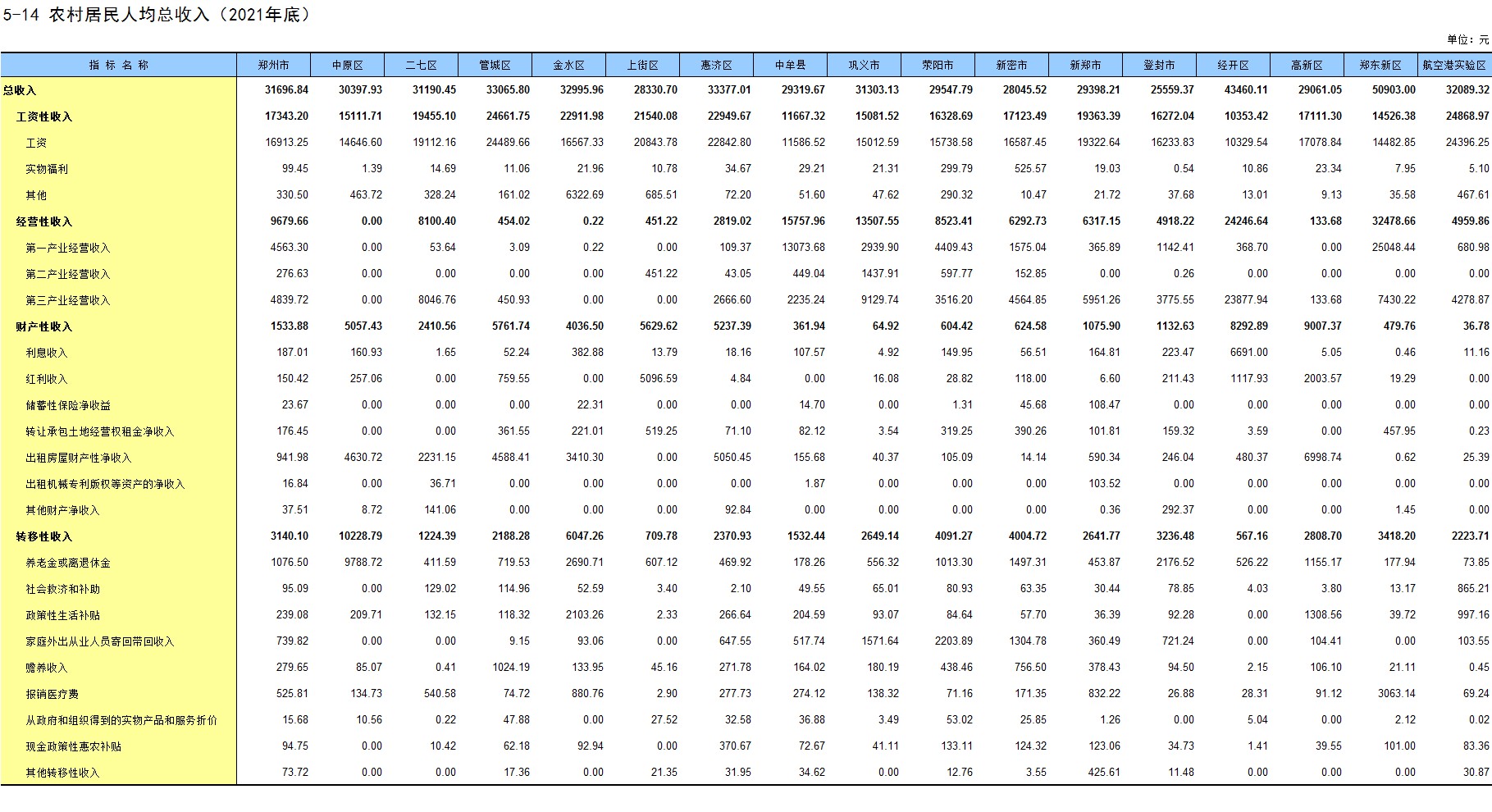 5-14 农村居民人均总收入（2021年底）

单位：元

| 指 标 名 称 | 郑州市 | 中原区 | 二七区 | 管城区 | 金水区 | 上街区 | 惠济区 | 中牟县 | 巩义市 | 荥阳市 | 新密市 | 新郑市 | 登封市 | 经开区 | 高新区 | 郑东新区 | 航空港实验区 |
|---|---|---|---|---|---|---|---|---|---|---|---|---|---|---|---|---|---|
| 总收入 | 31696.84 | 30397.93 | 31190.45 | 33065.80 | 32995.96 | 28330.70 | 33377.01 | 29319.67 | 31303.13 | 29547.79 | 28045.52 | 29398.21 | 25559.37 | 43460.11 | 29061.05 | 50903.00 | 32089.32 |
| 工资性收入 | 17343.20 | 15111.71 | 19455.10 | 24661.75 | 22911.98 | 21540.08 | 22949.67 | 11667.32 | 15081.52 | 16328.69 | 17123.49 | 19363.39 | 16272.04 | 10353.42 | 17111.30 | 14526.38 | 24868.97 |
| 工资 | 16913.25 | 14646.60 | 19112.16 | 24489.66 | 16567.33 | 20843.78 | 22842.80 | 11586.52 | 15012.59 | 15738.58 | 16587.45 | 19322.64 | 16233.83 | 10329.54 | 17078.84 | 14482.85 | 24396.25 |
| 实物福利 | 99.45 | 1.39 | 14.69 | 11.06 | 21.96 | 10.78 | 34.67 | 29.21 | 21.31 | 299.79 | 525.57 | 19.03 | 0.54 | 10.86 | 23.34 | 7.95 | 5.10 |
| 其他 | 330.50 | 463.72 | 328.24 | 161.02 | 6322.69 | 685.51 | 72.20 | 51.60 | 47.62 | 290.32 | 10.47 | 21.72 | 37.68 | 13.01 | 9.13 | 35.58 | 467.61 |
| 经营性收入 | 9679.66 | 0.00 | 8100.40 | 454.02 | 0.22 | 451.22 | 2819.02 | 15757.96 | 13507.55 | 8523.41 | 6292.73 | 6317.15 | 4918.22 | 24246.64 | 133.68 | 32478.66 | 4959.86 |
| 第一产业经营收入 | 4563.30 | 0.00 | 53.64 | 3.09 | 0.22 | 0.00 | 109.37 | 13073.68 | 2939.90 | 4409.43 | 1575.04 | 365.89 | 1142.41 | 368.70 | 0.00 | 25048.44 | 680.98 |
| 第二产业经营收入 | 276.63 | 0.00 | 0.00 | 0.00 | 0.00 | 451.22 | 43.05 | 449.04 | 1437.91 | 597.77 | 152.85 | 0.00 | 0.26 | 0.00 | 0.00 | 0.00 | 0.00 |
| 第三产业经营收入 | 4839.72 | 0.00 | 8046.76 | 450.93 | 0.00 | 0.00 | 2666.60 | 2235.24 | 9129.74 | 3516.20 | 4564.85 | 5951.26 | 3775.55 | 23877.94 | 133.68 | 7430.22 | 4278.87 |
| 财产性收入 | 1533.88 | 5057.43 | 2410.56 | 5761.74 | 4036.50 | 5629.62 | 5237.39 | 361.94 | 64.92 | 604.42 | 624.58 | 1075.90 | 1132.63 | 8292.89 | 9007.37 | 479.76 | 36.78 |
| 利息收入 | 187.01 | 160.93 | 1.65 | 52.24 | 382.88 | 13.79 | 18.16 | 107.57 | 4.92 | 149.95 | 56.51 | 164.81 | 223.47 | 6691.00 | 5.05 | 0.46 | 11.16 |
| 红利收入 | 150.42 | 257.06 | 0.00 | 759.55 | 0.00 | 5096.59 | 4.84 | 0.00 | 16.08 | 28.82 | 118.00 | 6.60 | 211.43 | 1117.93 | 2003.57 | 19.29 | 0.00 |
| 储蓄性保险净收益 | 23.67 | 0.00 | 0.00 | 0.00 | 22.31 | 0.00 | 0.00 | 14.70 | 0.00 | 1.31 | 45.68 | 108.47 | 0.00 | 0.00 | 0.00 | 0.00 | 0.00 |
| 转让承包土地经营权租金净收入 | 176.45 | 0.00 | 0.00 | 361.55 | 221.01 | 519.25 | 71.10 | 82.12 | 3.54 | 319.25 | 390.26 | 101.81 | 159.32 | 3.59 | 0.00 | 457.95 | 0.23 |
| 出租房屋财产性净收入 | 941.98 | 4630.72 | 2231.15 | 4588.41 | 3410.30 | 0.00 | 5050.45 | 155.68 | 40.37 | 105.09 | 14.14 | 590.34 | 246.04 | 480.37 | 6998.74 | 0.62 | 25.39 |
| 出租机械专利版权等资产的净收入 | 16.84 | 0.00 | 36.71 | 0.00 | 0.00 | 0.00 | 0.00 | 1.87 | 0.00 | 0.00 | 0.00 | 103.52 | 0.00 | 0.00 | 0.00 | 0.00 | 0.00 |
| 其他财产净收入 | 37.51 | 8.72 | 141.06 | 0.00 | 0.00 | 0.00 | 92.84 | 0.00 | 0.00 | 0.00 | 0.00 | 0.36 | 292.37 | 0.00 | 0.00 | 1.45 | 0.00 |
| 转移性收入 | 3140.10 | 10228.79 | 1224.39 | 2188.28 | 6047.26 | 709.78 | 2370.93 | 1532.44 | 2649.14 | 4091.27 | 4004.72 | 2641.77 | 3236.48 | 567.16 | 2808.70 | 3418.20 | 2223.71 |
| 养老金或离退休金 | 1076.50 | 9788.72 | 411.59 | 719.53 | 2690.71 | 607.12 | 469.92 | 178.26 | 556.32 | 1013.30 | 1497.31 | 453.87 | 2176.52 | 526.22 | 1155.17 | 177.94 | 73.85 |
| 社会救济和补助 | 95.09 | 0.00 | 129.02 | 114.96 | 52.59 | 3.40 | 2.10 | 49.55 | 65.01 | 80.93 | 63.35 | 30.44 | 78.85 | 4.03 | 3.80 | 13.17 | 865.21 |
| 政策性生活补贴 | 239.08 | 209.71 | 132.15 | 118.32 | 2103.26 | 2.33 | 266.64 | 204.59 | 93.07 | 84.64 | 57.70 | 36.39 | 92.28 | 0.00 | 1308.56 | 39.72 | 997.16 |
| 家庭外出从业人员寄回带回收入 | 739.82 | 0.00 | 0.00 | 9.15 | 93.06 | 0.00 | 647.55 | 517.74 | 1571.64 | 2203.89 | 1304.78 | 360.49 | 721.24 | 0.00 | 104.41 | 0.00 | 103.55 |
| 赡养收入 | 279.65 | 85.07 | 0.41 | 1024.19 | 133.95 | 45.16 | 271.78 | 164.02 | 180.19 | 438.46 | 756.50 | 378.43 | 94.50 | 2.15 | 106.10 | 21.11 | 0.45 |
| 报销医疗费 | 525.81 | 134.73 | 540.58 | 74.72 | 880.76 | 2.90 | 277.73 | 274.12 | 138.32 | 71.16 | 171.35 | 832.22 | 26.88 | 28.31 | 91.12 | 3063.14 | 69.24 |
| 从政府和组织得到的实物产品和服务折价 | 15.68 | 10.56 | 0.22 | 47.88 | 0.00 | 27.52 | 32.58 | 36.88 | 3.49 | 53.02 | 25.85 | 1.26 | 0.00 | 5.04 | 0.00 | 2.12 | 0.02 |
| 现金政策性惠农补贴 | 94.75 | 0.00 | 10.42 | 62.18 | 92.94 | 0.00 | 370.67 | 72.67 | 41.11 | 133.11 | 124.32 | 123.06 | 34.73 | 1.41 | 39.55 | 101.00 | 83.36 |
| 其他转移性收入 | 73.72 | 0.00 | 0.00 | 17.36 | 0.00 | 21.35 | 31.95 | 34.62 | 0.00 | 12.76 | 3.55 | 425.61 | 11.48 | 0.00 | 0.00 | 0.00 | 30.87 |